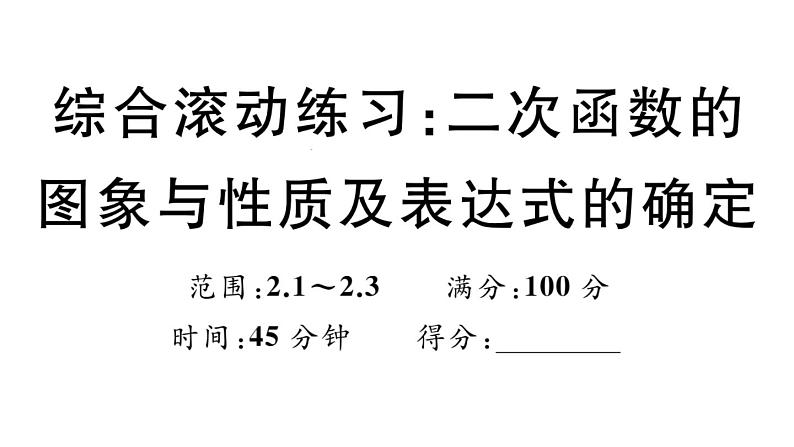 综合滚动练习:二次函数的图象与性质及表达式的确定

范围:2.1～2.3　　满分:100 分

时间:45 分钟　　得分:________